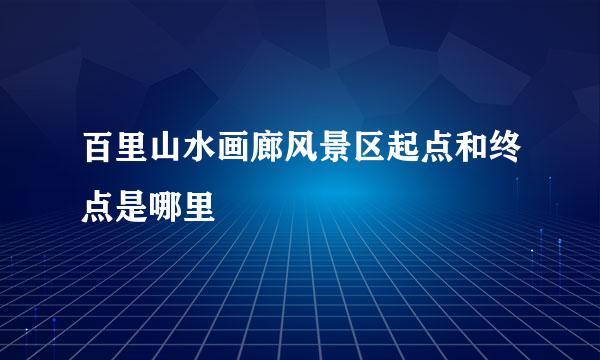 百里山水画廊风景区起点和终点是哪里